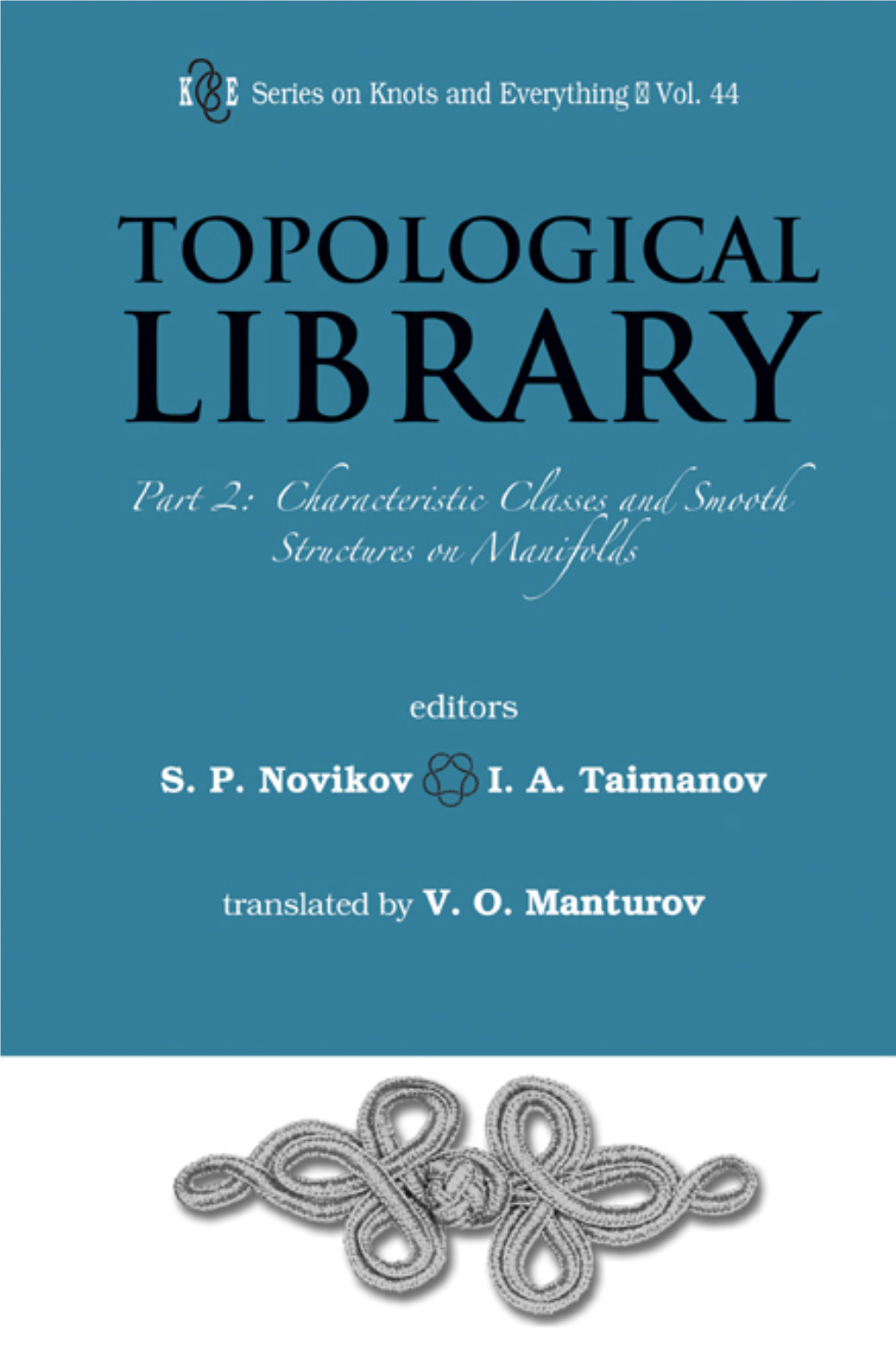 K&E Series on Knots and Everything — Vol. 44

TOPOLOGICAL LIBRARY

Part 2: Characteristic Classes and Smooth Structures on Manifolds

editors

S. P. Novikov I. A. Taimanov

translated by V. O. Manturov